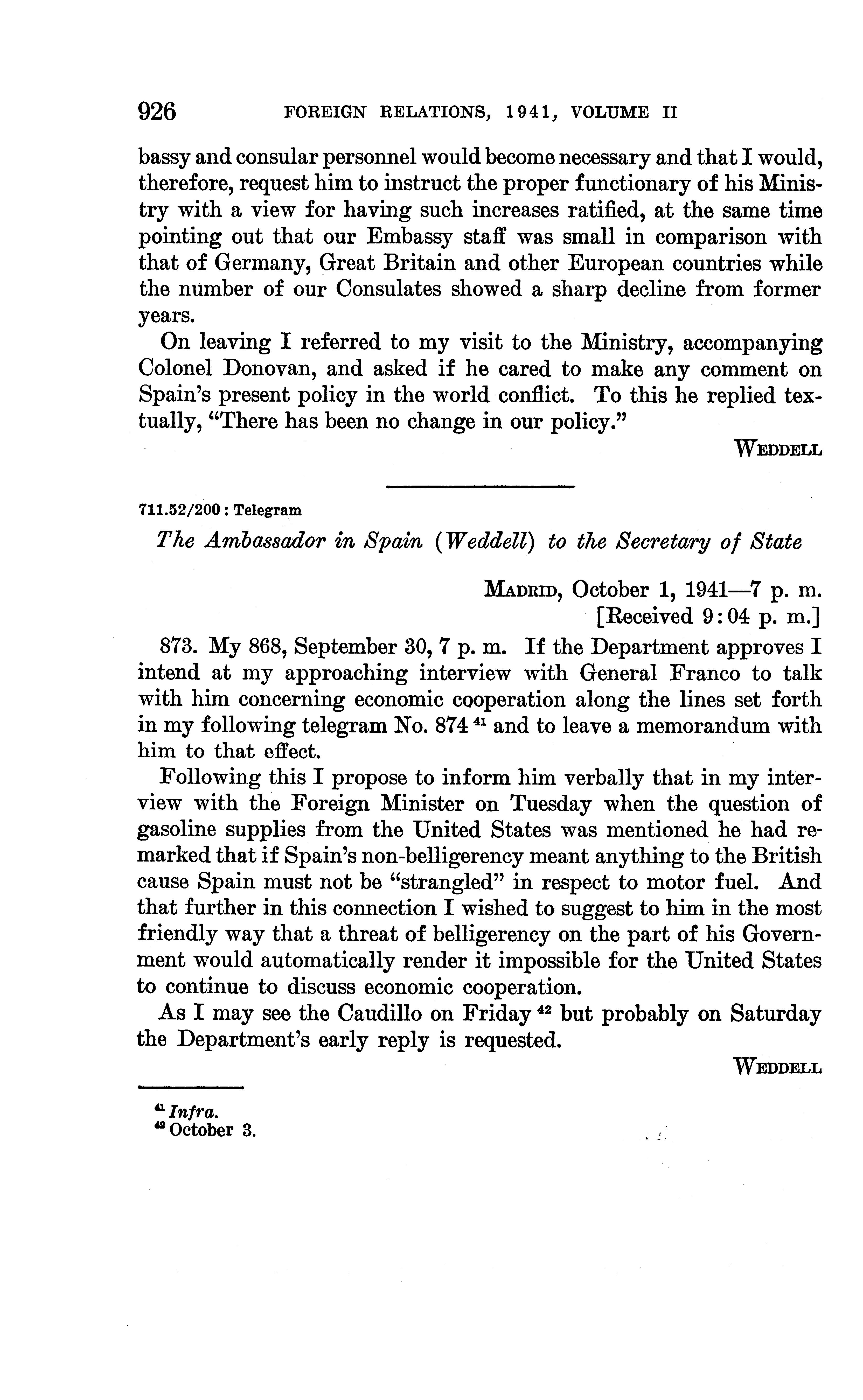 926 FOREIGN RELATIONS, 1941, VOLUME II

bassy and consular personnel would become necessary and that I would, therefore, request him to instruct the proper functionary of his Ministry with a view for having such increases ratified, at the same time pointing out that our Embassy staff was small in comparison with that of Germany, Great Britain and other European countries while the number of our Consulates showed a sharp decline from former years.

On leaving I referred to my visit to the Ministry, accompanying Colonel Donovan, and asked if he cared to make any comment on Spain's present policy in the world conflict. To this he replied textually, "There has been no change in our policy."

WEDDELL

711.52/200 : Telegram

The Ambassador in Spain (Weddell) to the Secretary of State

MADRID, October 1, 1941—7 p. m.
[Received 9:04 p. m.]

873. My 868, September 30, 7 p. m. If the Department approves I intend at my approaching interview with General Franco to talk with him concerning economic cooperation along the lines set forth in my following telegram No. 874 $^{41}$ and to leave a memorandum with him to that effect.

Following this I propose to inform him verbally that in my interview with the Foreign Minister on Tuesday when the question of gasoline supplies from the United States was mentioned he had remarked that if Spain's non-belligerency meant anything to the British cause Spain must not be "strangled" in respect to motor fuel. And that further in this connection I wished to suggest to him in the most friendly way that a threat of belligerency on the part of his Government would automatically render it impossible for the United States to continue to discuss economic cooperation.

As I may see the Caudillo on Friday $^{42}$ but probably on Saturday the Department's early reply is requested.

WEDDELL

$^{41}$ Infra.
$^{42}$ October 3.